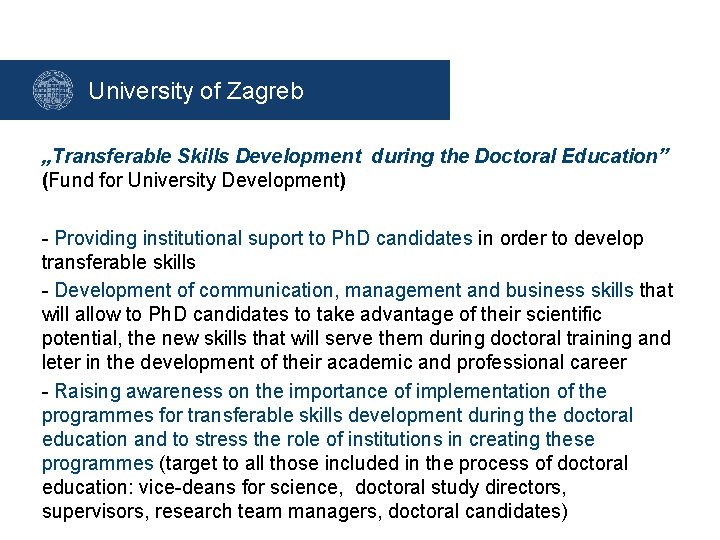 University of Zagreb

„Transferable Skills Development during the Doctoral Education”
(Fund for University Development)

- Providing institutional suport to PhD candidates in order to develop transferable skills

- Development of communication, management and business skills that will allow to PhD candidates to take advantage of their scientific potential, the new skills that will serve them during doctoral training and leter in the development of their academic and professional career

- Raising awareness on the importance of implementation of the programmes for transferable skills development during the doctoral education and to stress the role of institutions in creating these programmes (target to all those included in the process of doctoral education: vice-deans for science, doctoral study directors, supervisors, research team managers, doctoral candidates)